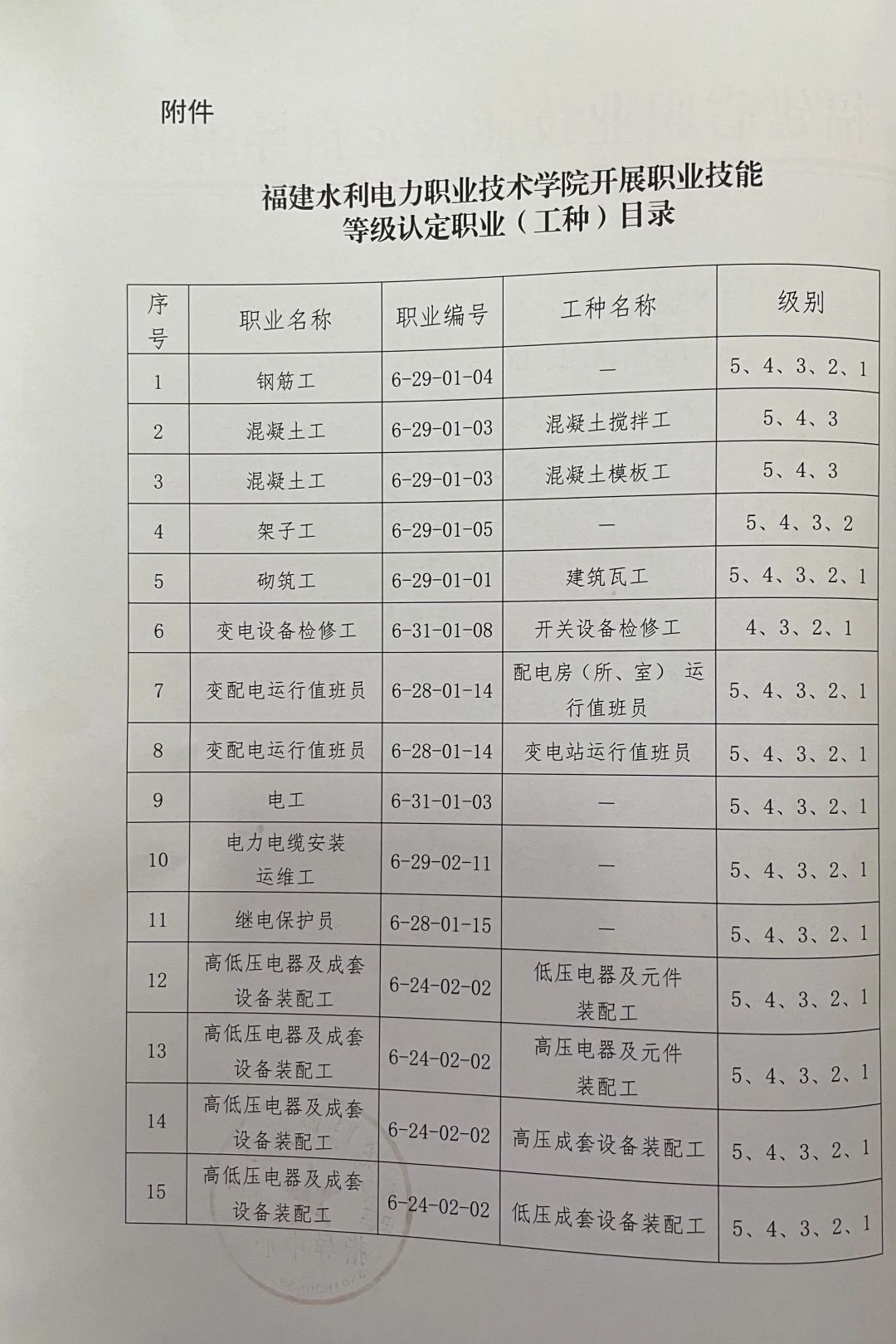 附件

福建水利电力职业技术学院开展职业技能等级认定职业（工种）目录

| 序号 | 职业名称 | 职业编号 | 工种名称 | 级别 |
|---|---|---|---|---|
| 1 | 钢筋工 | 6-29-01-04 | — | 5、4、3、2、1 |
| 2 | 混凝土工 | 6-29-01-03 | 混凝土搅拌工 | 5、4、3 |
| 3 | 混凝土工 | 6-29-01-03 | 混凝土模板工 | 5、4、3 |
| 4 | 架子工 | 6-29-01-05 | — | 5、4、3、2 |
| 5 | 砌筑工 | 6-29-01-01 | 建筑瓦工 | 5、4、3、2、1 |
| 6 | 变电设备检修工 | 6-31-01-08 | 开关设备检修工 | 4、3、2、1 |
| 7 | 变配电运行值班员 | 6-28-01-14 | 配电房（所、室）运行值班员 | 5、4、3、2、1 |
| 8 | 变配电运行值班员 | 6-28-01-14 | 变电站运行值班员 | 5、4、3、2、1 |
| 9 | 电工 | 6-31-01-03 | — | 5、4、3、2、1 |
| 10 | 电力电缆安装运维工 | 6-29-02-11 | — | 5、4、3、2、1 |
| 11 | 继电保护员 | 6-28-01-15 | — | 5、4、3、2、1 |
| 12 | 高低压电器及成套设备装配工 | 6-24-02-02 | 低压电器及元件装配工 | 5、4、3、2、1 |
| 13 | 高低压电器及成套设备装配工 | 6-24-02-02 | 高压电器及元件装配工 | 5、4、3、2、1 |
| 14 | 高低压电器及成套设备装配工 | 6-24-02-02 | 高压成套设备装配工 | 5、4、3、2、1 |
| 15 | 高低压电器及成套设备装配工 | 6-24-02-02 | 低压成套设备装配工 | 5、4、3、2、1 |